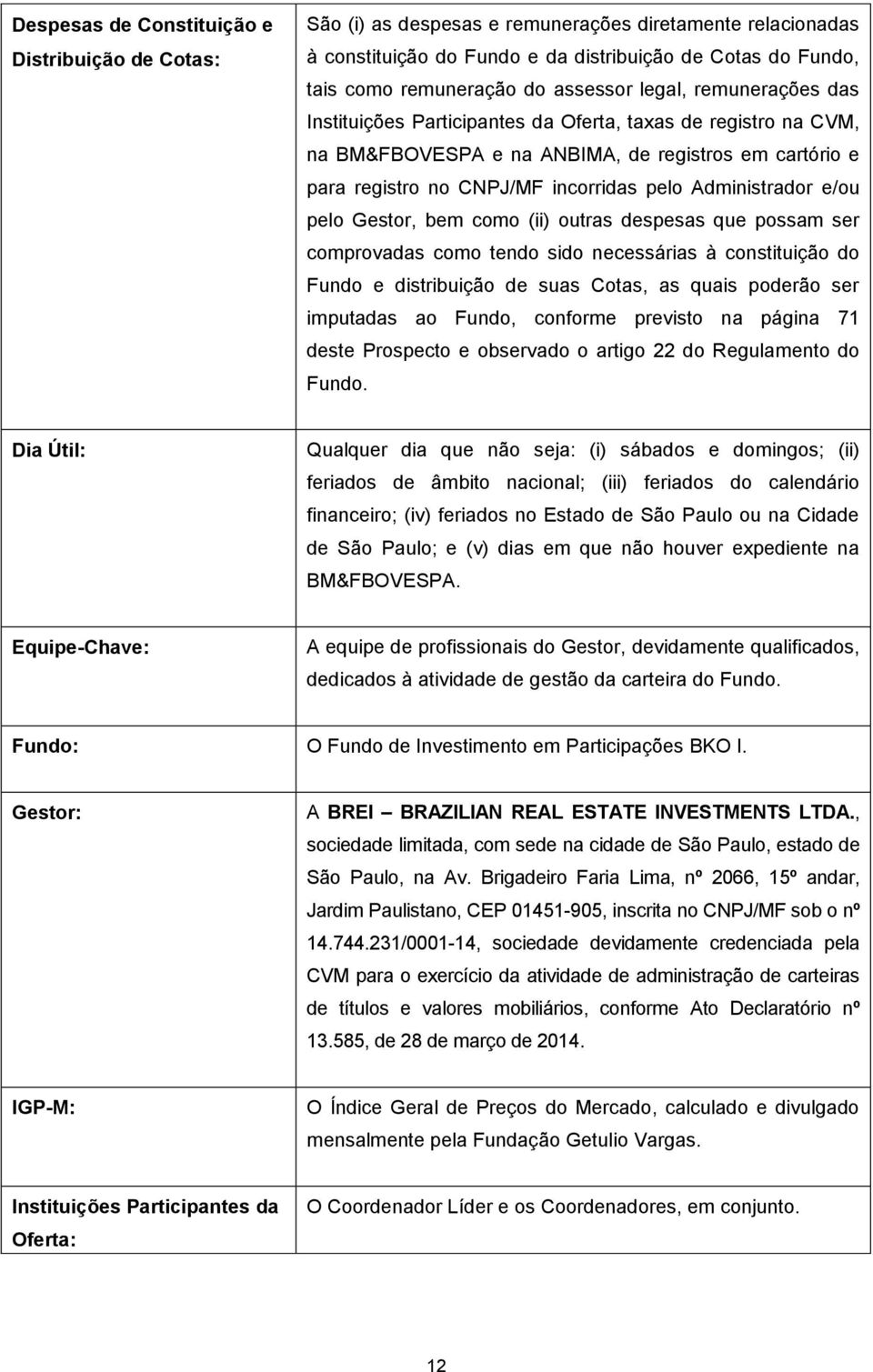 | | |
|---|---|
| Despesas de Constituição e Distribuição de Cotas: | São (i) as despesas e remunerações diretamente relacionadas à constituição do Fundo e da distribuição de Cotas do Fundo, tais como remuneração do assessor legal, remunerações das Instituições Participantes da Oferta, taxas de registro na CVM, na BM&FBOVESPA e na ANBIMA, de registros em cartório e para registro no CNPJ/MF incorridas pelo Administrador e/ou pelo Gestor, bem como (ii) outras despesas que possam ser comprovadas como tendo sido necessárias à constituição do Fundo e distribuição de suas Cotas, as quais poderão ser imputadas ao Fundo, conforme previsto na página 71 deste Prospecto e observado o artigo 22 do Regulamento do Fundo. |
| Dia Útil: | Qualquer dia que não seja: (i) sábados e domingos; (ii) feriados de âmbito nacional; (iii) feriados do calendário financeiro; (iv) feriados no Estado de São Paulo ou na Cidade de São Paulo; e (v) dias em que não houver expediente na BM&FBOVESPA. |
| Equipe-Chave: | A equipe de profissionais do Gestor, devidamente qualificados, dedicados à atividade de gestão da carteira do Fundo. |
| Fundo: | O Fundo de Investimento em Participações BKO I. |
| Gestor: | A BREI – BRAZILIAN REAL ESTATE INVESTMENTS LTDA., sociedade limitada, com sede na cidade de São Paulo, estado de São Paulo, na Av. Brigadeiro Faria Lima, nº 2066, 15º andar, Jardim Paulistano, CEP 01451-905, inscrita no CNPJ/MF sob o nº 14.744.231/0001-14, sociedade devidamente credenciada pela CVM para o exercício da atividade de administração de carteiras de títulos e valores mobiliários, conforme Ato Declaratório nº 13.585, de 28 de março de 2014. |
| IGP-M: | O Índice Geral de Preços do Mercado, calculado e divulgado mensalmente pela Fundação Getulio Vargas. |
| Instituições Participantes da Oferta: | O Coordenador Líder e os Coordenadores, em conjunto. |

12